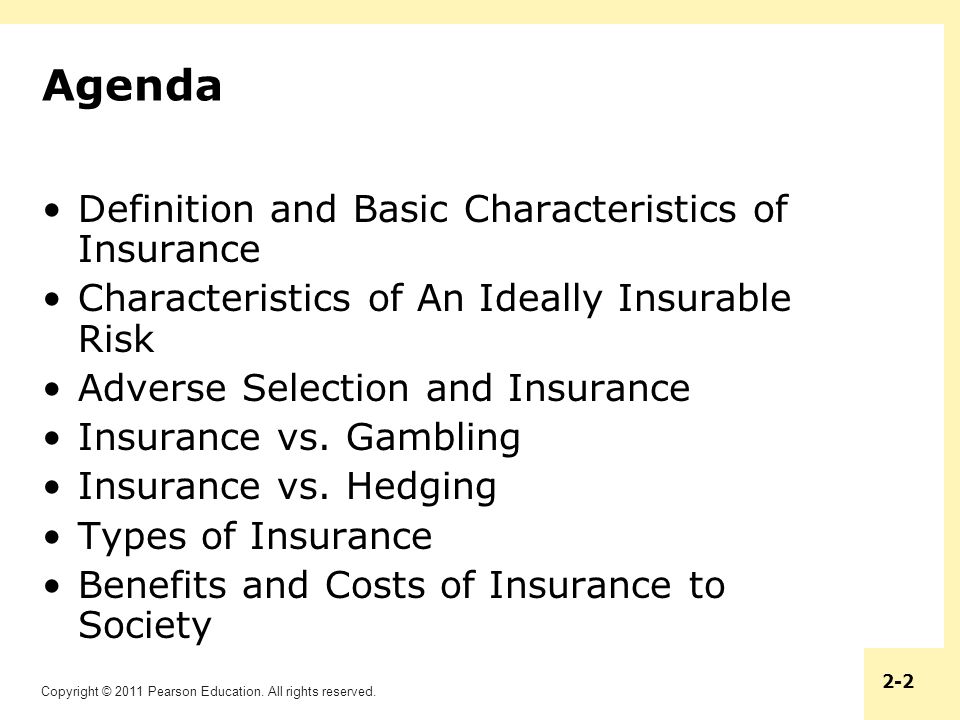 Agenda

• Definition and Basic Characteristics of Insurance
• Characteristics of An Ideally Insurable Risk
• Adverse Selection and Insurance
• Insurance vs. Gambling
• Insurance vs. Hedging
• Types of Insurance
• Benefits and Costs of Insurance to Society

Copyright © 2011 Pearson Education. All rights reserved.

2-2